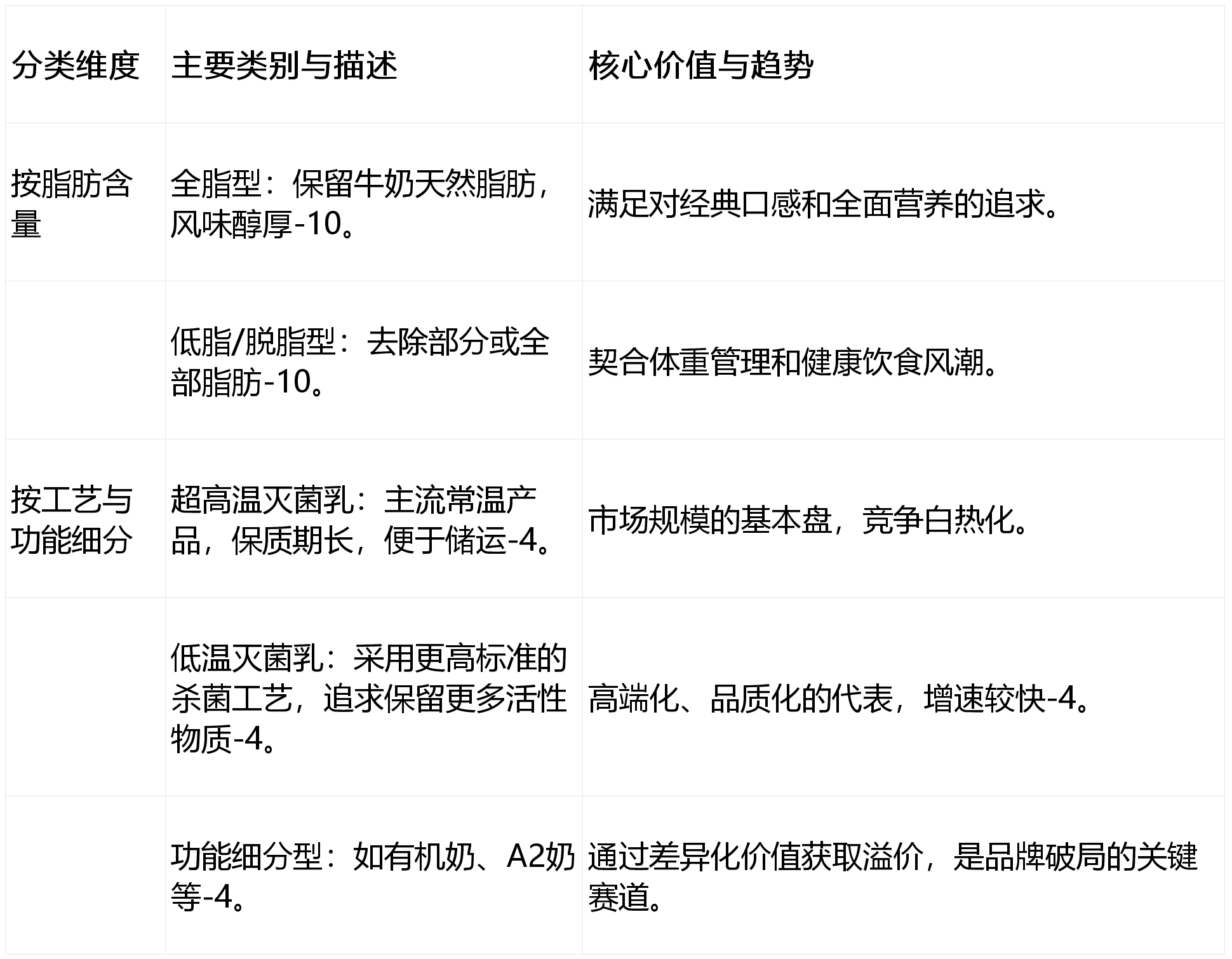 | 分类维度 | 主要类别与描述 | 核心价值与趋势 |
|---|---|---|
| 按脂肪含量 | 全脂型：保留牛奶天然脂肪，风味醇厚-10。 | 满足对经典口感和全面营养的追求。 |
|  | 低脂/脱脂型：去除部分或全部脂肪-10。 | 契合体重管理和健康饮食风潮。 |
| 按工艺与功能细分 | 超高温灭菌乳：主流常温产品，保质期长，便于储运-4。 | 市场规模的基本盘，竞争白热化。 |
|  | 低温灭菌乳：采用更高标准的杀菌工艺，追求保留更多活性物质-4。 | 高端化、品质化的代表，增速较快-4。 |
|  | 功能细分型：如有机奶、A2奶等-4。 | 通过差异化价值获取溢价，是品牌破局的关键赛道。 |